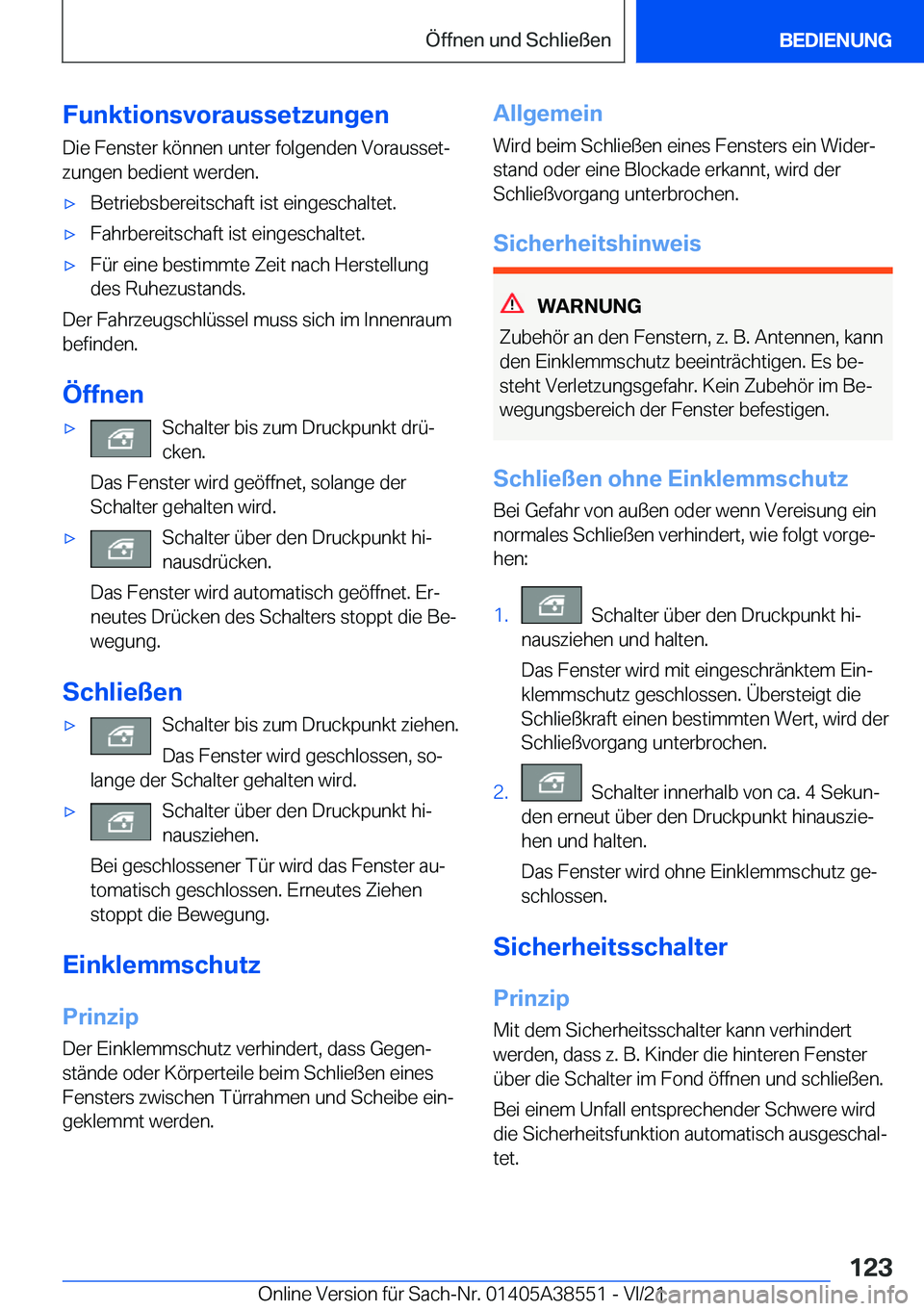 Öffnen und Schließen

BEDIENUNG

Funktionsvoraussetzungen

Die Fenster können unter folgenden Voraussetzungen bedient werden.

▷ Betriebsbereitschaft ist eingeschaltet.

▷ Fahrbereitschaft ist eingeschaltet.

▷ Für eine bestimmte Zeit nach Herstellung des Ruhezustands.

Der Fahrzeugschlüssel muss sich im Innenraum befinden.

Öffnen

▷ Schalter bis zum Druckpunkt drücken.

Das Fenster wird geöffnet, solange der Schalter gehalten wird.

▷ Schalter über den Druckpunkt hinausdrücken.

Das Fenster wird automatisch geöffnet. Erneutes Drücken des Schalters stoppt die Bewegung.

Schließen

▷ Schalter bis zum Druckpunkt ziehen. Das Fenster wird geschlossen, solange der Schalter gehalten wird.

▷ Schalter über den Druckpunkt hinausziehen.

Bei geschlossener Tür wird das Fenster automatisch geschlossen. Erneutes Ziehen stoppt die Bewegung.

Einklemmschutz

Prinzip

Der Einklemmschutz verhindert, dass Gegenstände oder Körperteile beim Schließen eines Fensters zwischen Türrahmen und Scheibe eingeklemmt werden.

Allgemein

Wird beim Schließen eines Fensters ein Widerstand oder eine Blockade erkannt, wird der Schließvorgang unterbrochen.

Sicherheitshinweis

WARNUNG

Zubehör an den Fenstern, z. B. Antennen, kann den Einklemmschutz beeinträchtigen. Es besteht Verletzungsgefahr. Kein Zubehör im Bewegungsbereich der Fenster befestigen.

Schließen ohne Einklemmschutz

Bei Gefahr von außen oder wenn Vereisung ein normales Schließen verhindert, wie folgt vorgehen:

1. Schalter über den Druckpunkt hinausziehen und halten.

Das Fenster wird mit eingeschränktem Einklemmschutz geschlossen. Übersteigt die Schließkraft einen bestimmten Wert, wird der Schließvorgang unterbrochen.

2. Schalter innerhalb von ca. 4 Sekunden erneut über den Druckpunkt hinausziehen und halten.

Das Fenster wird ohne Einklemmschutz geschlossen.

Sicherheitsschalter

Prinzip

Mit dem Sicherheitsschalter kann verhindert werden, dass z. B. Kinder die hinteren Fenster über die Schalter im Fond öffnen und schließen.

Bei einem Unfall entsprechender Schwere wird die Sicherheitsfunktion automatisch ausgeschaltet.

123

Online Version für Sach-Nr. 01405A38551 - VI/21

carmanualsonline.info